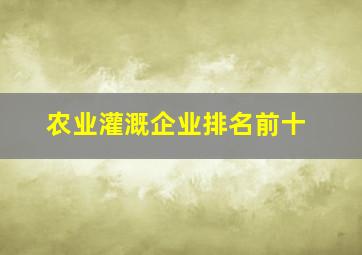 农业灌溉企业排名前十